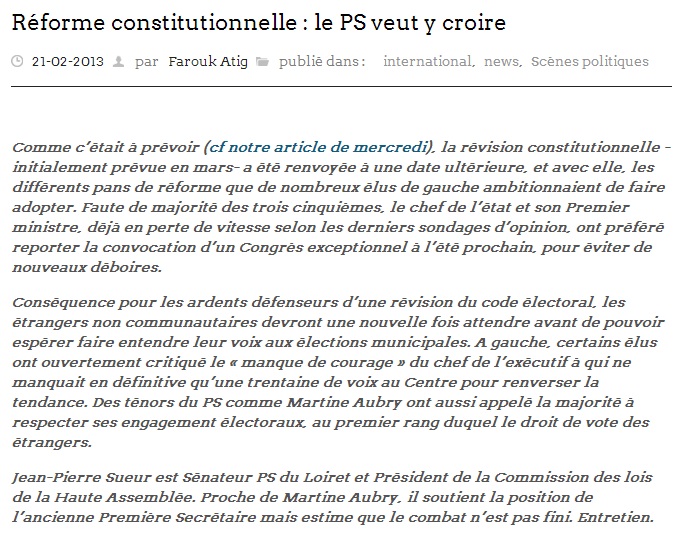 Réforme constitutionnelle : le PS veut y croire

21-02-2013 par Farouk Atig publié dans : international, news, Scènes politiques

Comme c'était à prévoir (cf notre article de mercredi), la révision constitutionnelle - initialement prévue en mars- a été renvoyée à une date ultérieure, et avec elle, les différents pans de réforme que de nombreux élus de gauche ambitionnaient de faire adopter. Faute de majorité des trois cinquièmes, le chef de l'état et son Premier ministre, déjà en perte de vitesse selon les derniers sondages d'opinion, ont préféré reporter la convocation d'un Congrès exceptionnel à l'été prochain, pour éviter de nouveaux déboires.

Conséquence pour les ardents défenseurs d'une révision du code électoral, les étrangers non communautaires devront une nouvelle fois attendre avant de pouvoir espérer faire entendre leur voix aux élections municipales. A gauche, certains élus ont ouvertement critiqué le « manque de courage » du chef de l'exécutif à qui ne manquait en définitive qu'une trentaine de voix au Centre pour renverser la tendance. Des ténors du PS comme Martine Aubry ont aussi appelé la majorité à respecter ses engagement électoraux, au premier rang duquel le droit de vote des étrangers.

Jean-Pierre Sueur est Sénateur PS du Loiret et Président de la Commission des lois de la Haute Assemblée. Proche de Martine Aubry, il soutient la position de l'ancienne Première Secrétaire mais estime que le combat n'est pas fini. Entretien.